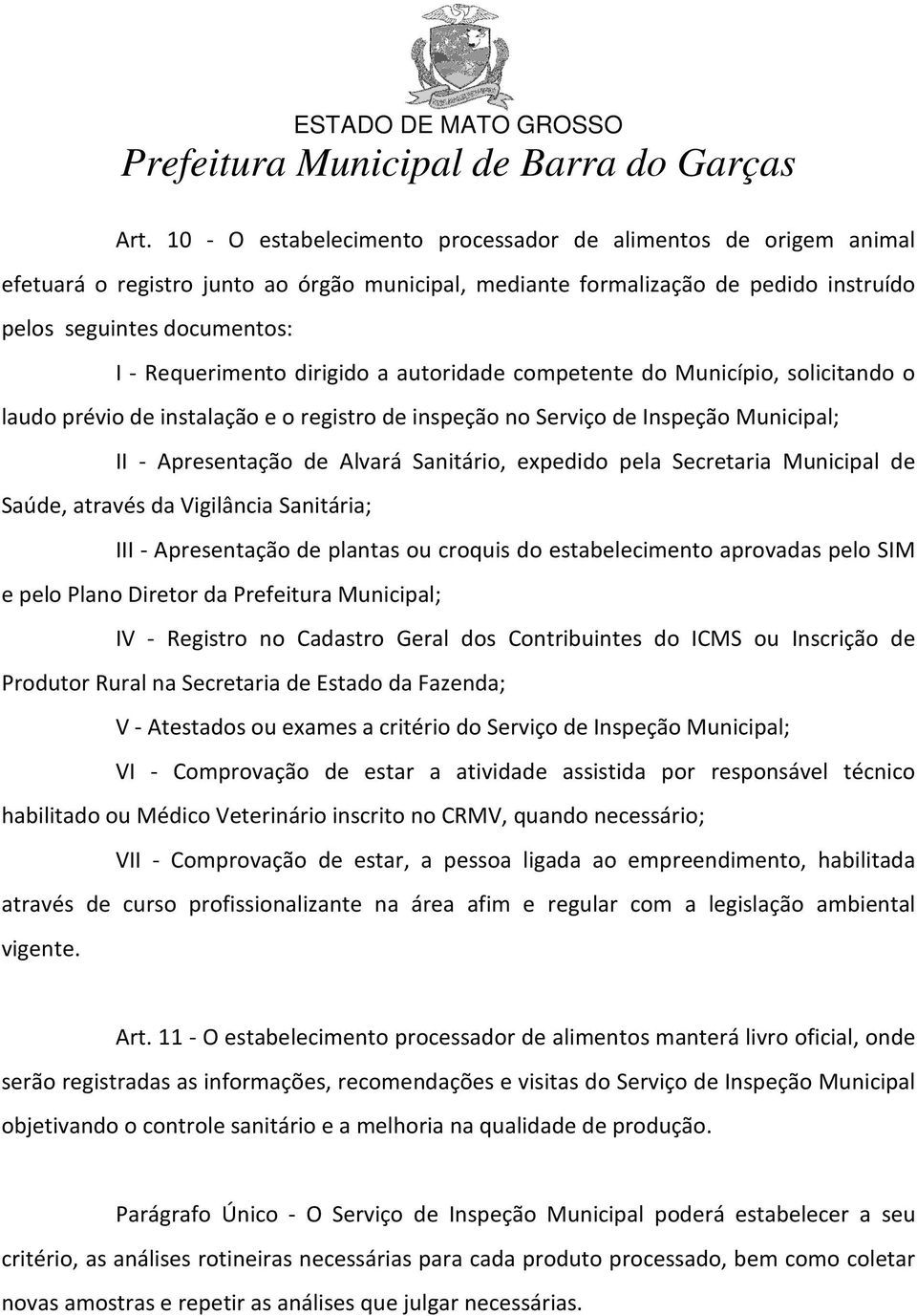 ESTADO DE MATO GROSSO
Prefeitura Municipal de Barra do Garças

Art. 10 - O estabelecimento processador de alimentos de origem animal efetuará o registro junto ao órgão municipal, mediante formalização de pedido instruído pelos seguintes documentos:

I - Requerimento dirigido a autoridade competente do Município, solicitando o laudo prévio de instalação e o registro de inspeção no Serviço de Inspeção Municipal;

II - Apresentação de Alvará Sanitário, expedido pela Secretaria Municipal de Saúde, através da Vigilância Sanitária;

III - Apresentação de plantas ou croquis do estabelecimento aprovadas pelo SIM e pelo Plano Diretor da Prefeitura Municipal;

IV - Registro no Cadastro Geral dos Contribuintes do ICMS ou Inscrição de Produtor Rural na Secretaria de Estado da Fazenda;

V - Atestados ou exames a critério do Serviço de Inspeção Municipal;

VI - Comprovação de estar a atividade assistida por responsável técnico habilitado ou Médico Veterinário inscrito no CRMV, quando necessário;

VII - Comprovação de estar, a pessoa ligada ao empreendimento, habilitada através de curso profissionalizante na área afim e regular com a legislação ambiental vigente.

Art. 11 - O estabelecimento processador de alimentos manterá livro oficial, onde serão registradas as informações, recomendações e visitas do Serviço de Inspeção Municipal objetivando o controle sanitário e a melhoria na qualidade de produção.

Parágrafo Único - O Serviço de Inspeção Municipal poderá estabelecer a seu critério, as análises rotineiras necessárias para cada produto processado, bem como coletar novas amostras e repetir as análises que julgar necessárias.